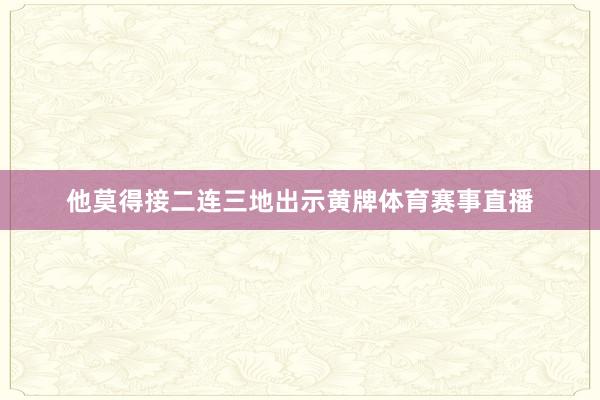 他莫得接二连三地出示黄牌体育赛事直播